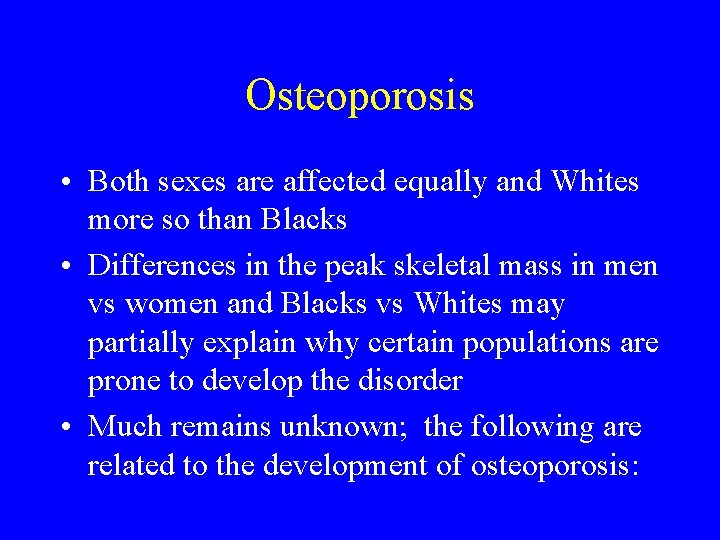 Osteoporosis

• Both sexes are affected equally and Whites more so than Blacks

• Differences in the peak skeletal mass in men vs women and Blacks vs Whites may partially explain why certain populations are prone to develop the disorder

• Much remains unknown; the following are related to the development of osteoporosis: